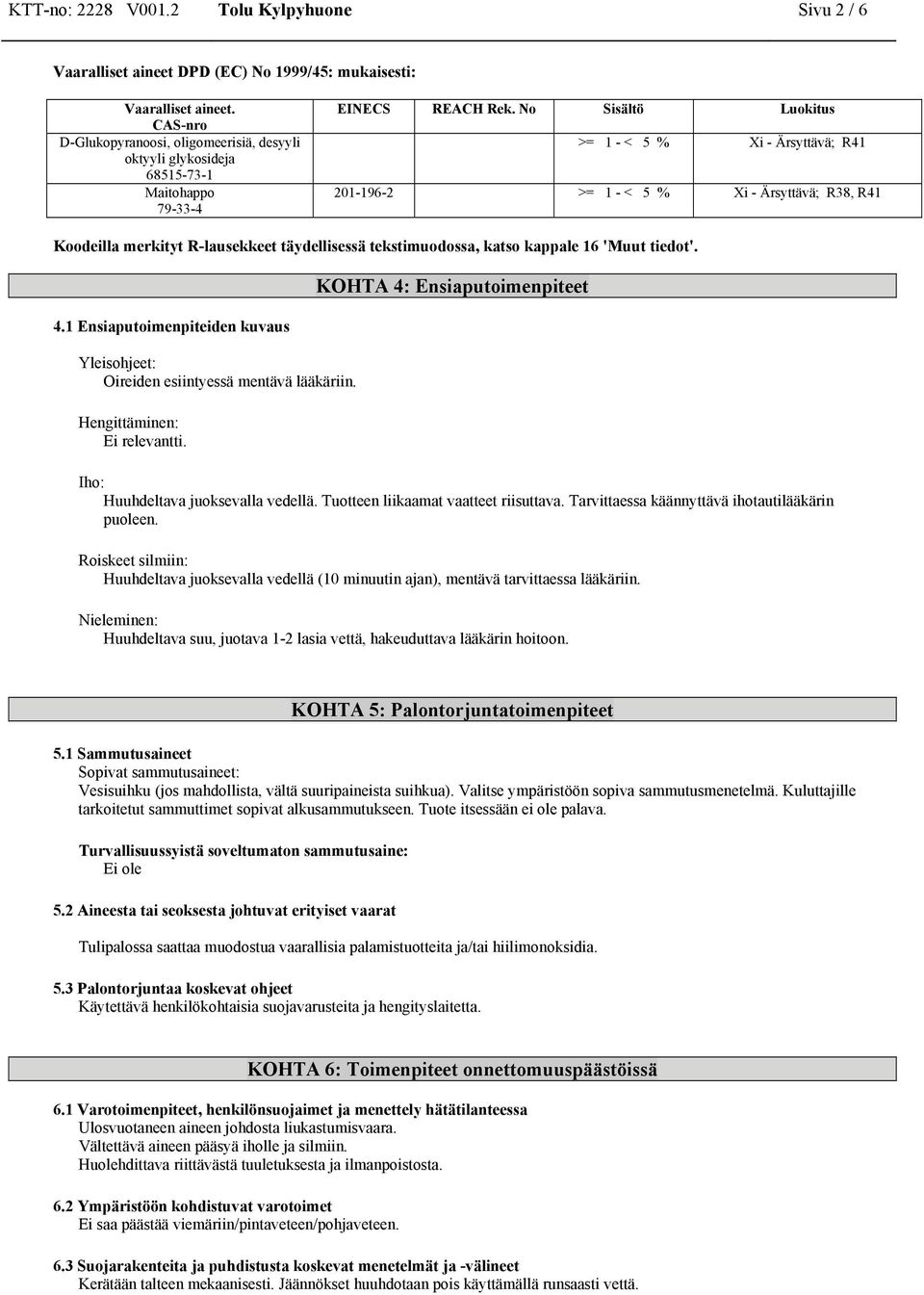 KTT-no: 2228 V001.2 Tolu Kylpyhuone Sivu 2 / 6

Vaaralliset aineet DPD (EC) No 1999/45: mukaisesti:

| Vaaralliset aineet. CAS-nro | EINECS | REACH Rek. No | Sisältö | Luokitus |
|---|---|---|---|---|
| D-Glukopyranoosi, oligomeerisiä, desyyli oktyyli glykosideja 68515-73-1 | | | >= 1 - < 5 % | Xi - Ärsyttävä; R41 |
| Maitohappo 79-33-4 | 201-196-2 | | >= 1 - < 5 % | Xi - Ärsyttävä; R38, R41 |

Koodeilla merkityt R-lausekkeet täydellisessä tekstimuodossa, katso kappale 16 'Muut tiedot'.

KOHTA 4: Ensiaputoimenpiteet

4.1 Ensiaputoimenpiteiden kuvaus

Yleisohjeet:
Oireiden esiintyessä mentävä lääkäriin.

Hengittäminen:
Ei relevantti.

Iho:
Huuhdeltava juoksevalla vedellä. Tuotteen liikaamat vaatteet riisuttava. Tarvittaessa käännyttävä ihotautilääkärin puoleen.

Roiskeet silmiin:
Huuhdeltava juoksevalla vedellä (10 minuutin ajan), mentävä tarvittaessa lääkäriin.

Nieleminen:
Huuhdeltava suu, juotava 1-2 lasia vettä, hakeuduttava lääkärin hoitoon.

KOHTA 5: Palontorjuntatoimenpiteet

5.1 Sammutusaineet
Sopivat sammutusaineet:
Vesisuihku (jos mahdollista, vältä suuripaineista suihkua). Valitse ympäristöön sopiva sammutusmenetelmä. Kuluttajille tarkoitetut sammuttimet sopivat alkusammutukseen. Tuote itsessään ei ole palava.

Turvallisuussyistä soveltumaton sammutusaine:
Ei ole

5.2 Aineesta tai seoksesta johtuvat erityiset vaarat

Tulipalossa saattaa muodostua vaarallisia palamistuotteita ja/tai hiilimonoksidia.

5.3 Palontorjuntaa koskevat ohjeet
Käytettävä henkilökohtaisia suojavarusteita ja hengityslaitetta.

KOHTA 6: Toimenpiteet onnettomuuspäästöissä

6.1 Varotoimenpiteet, henkilönsuojaimet ja menettely hätätilanteessa
Ulosvuotaneen aineen johdosta liukastumisvaara.
Vältettävä aineen pääsyä iholle ja silmiin.
Huolehdittava riittävästä tuuletuksesta ja ilmanpoistosta.

6.2 Ympäristöön kohdistuvat varotoimet
Ei saa päästää viemäriin/pintaveteen/pohjaveteen.

6.3 Suojarakenteita ja puhdistusta koskevat menetelmät ja -välineet
Kerätään talteen mekaanisesti. Jäännökset huuhdotaan pois käyttämällä runsaasti vettä.